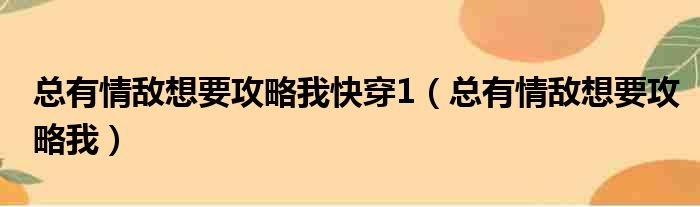 总有情敌想要攻略我快穿1（总有情敌想要攻略我）